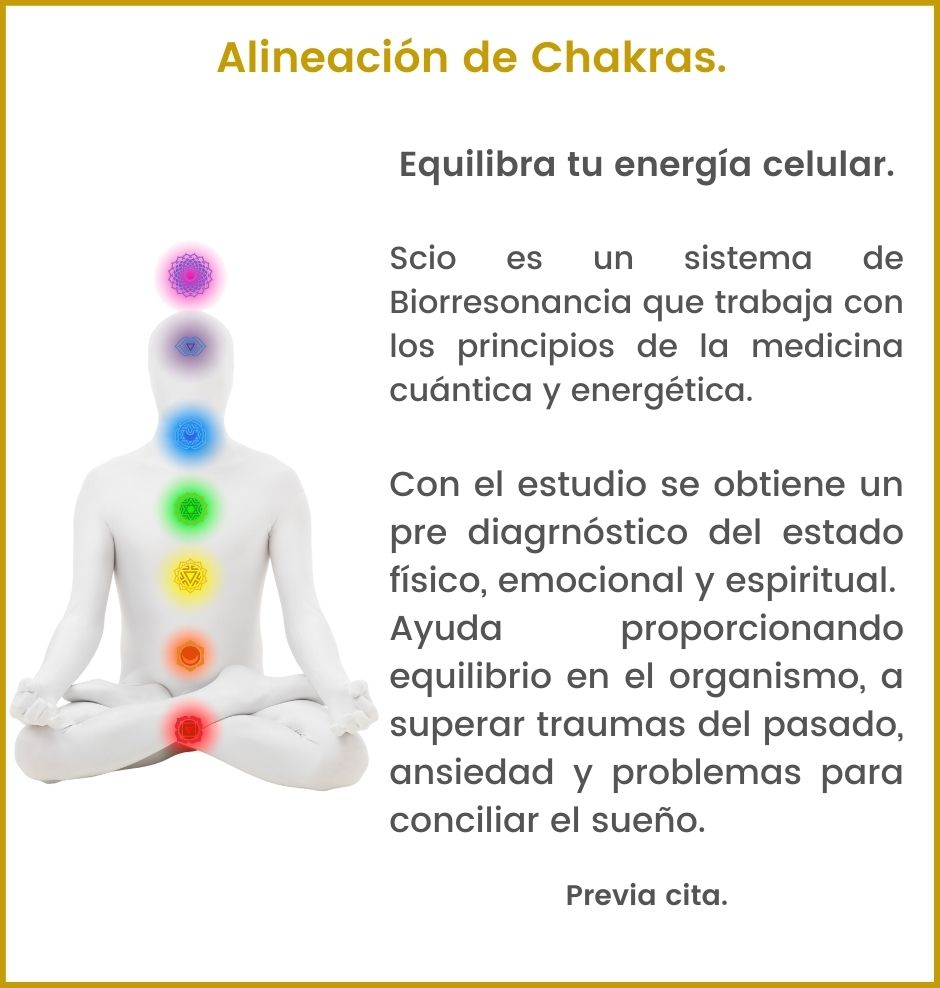 Alineación de Chakras.

Equilibra tu energía celular.

Scio es un sistema de Biorresonancia que trabaja con los principios de la medicina cuántica y energética.

Con el estudio se obtiene un pre diagrnóstico del estado físico, emocional y espiritual. Ayuda proporcionando equilibrio en el organismo, a superar traumas del pasado, ansiedad y problemas para conciliar el sueño.

Previa cita.